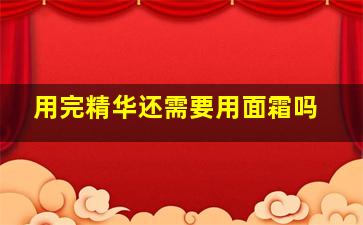 用完精华还需要用面霜吗